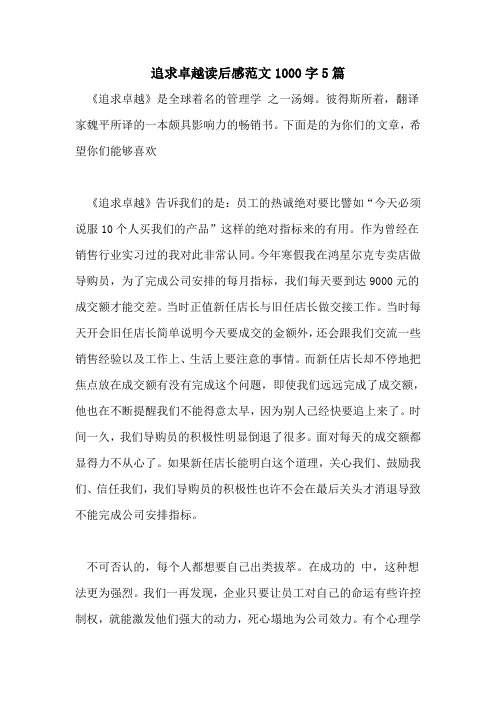 追求卓越读后感范文1000字5篇

《追求卓越》是全球着名的管理学 之一汤姆。彼得斯所着，翻译家魏平所译的一本颇具影响力的畅销书。下面是的为你们的文章，希望你们能够喜欢

《追求卓越》告诉我们的是：员工的热诚绝对要比譬如“今天必须说服10个人买我们的产品”这样的绝对指标来的有用。作为曾经在销售行业实习过的我对此非常认同。今年寒假我在鸿星尔克专卖店做导购员，为了完成公司安排的每月指标，我们每天要到达9000元的成交额才能交差。当时正值新任店长与旧任店长做交接工作。当时每天开会旧任店长简单说明今天要成交的金额外，还会跟我们交流一些销售经验以及工作上、生活上要注意的事情。而新任店长却不停地把焦点放在成交额有没有完成这个问题，即使我们远远完成了成交额，他也在不断提醒我们不能得意太早，因为别人已经快要追上来了。时间一久，我们导购员的积极性明显倒退了很多。面对每天的成交额都显得力不从心了。如果新任店长能明白这个道理，关心我们、鼓励我们、信任我们，我们导购员的积极性也许不会在最后关头才消退导致不能完成公司安排指标。

不可否认的，每个人都想要自己出类拔萃。在成功的 中，这种想法更为强烈。我们一再发现，企业只要让员工对自己的命运有些许控制权，就能激发他们强大的动力，死心塌地为公司效力。有个心理学